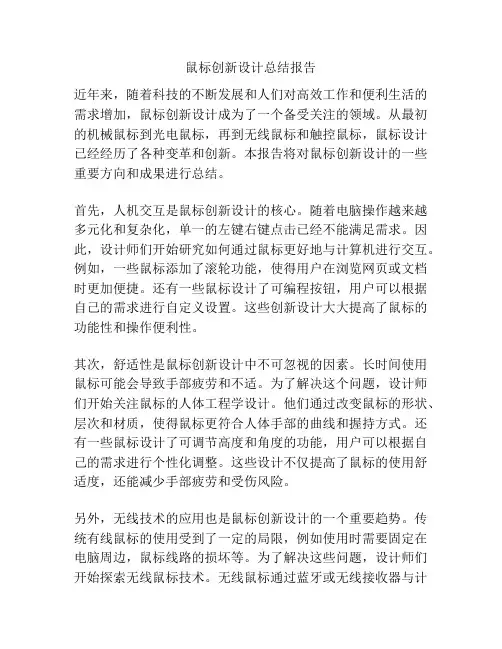 鼠标创新设计总结报告

近年来，随着科技的不断发展和人们对高效工作和便利生活的需求增加，鼠标创新设计成为了一个备受关注的领域。从最初的机械鼠标到光电鼠标，再到无线鼠标和触控鼠标，鼠标设计已经经历了各种变革和创新。本报告将对鼠标创新设计的一些重要方向和成果进行总结。

首先，人机交互是鼠标创新设计的核心。随着电脑操作越来越多元化和复杂化，单一的左键右键点击已经不能满足需求。因此，设计师们开始研究如何通过鼠标更好地与计算机进行交互。例如，一些鼠标添加了滚轮功能，使得用户在浏览网页或文档时更加便捷。还有一些鼠标设计了可编程按钮，用户可以根据自己的需求进行自定义设置。这些创新设计大大提高了鼠标的功能性和操作便利性。

其次，舒适性是鼠标创新设计中不可忽视的因素。长时间使用鼠标可能会导致手部疲劳和不适。为了解决这个问题，设计师们开始关注鼠标的人体工程学设计。他们通过改变鼠标的形状、层次和材质，使得鼠标更符合人体手部的曲线和握持方式。还有一些鼠标设计了可调节高度和角度的功能，用户可以根据自己的需求进行个性化调整。这些设计不仅提高了鼠标的使用舒适度，还能减少手部疲劳和受伤风险。

另外，无线技术的应用也是鼠标创新设计的一个重要趋势。传统有线鼠标的使用受到了一定的局限，例如使用时需要固定在电脑周边，鼠标线路的损坏等。为了解决这些问题，设计师们开始探索无线鼠标技术。无线鼠标通过蓝牙或无线接收器与计